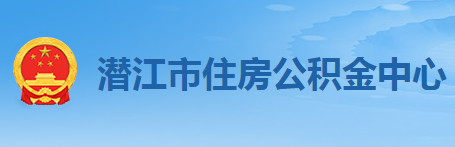 潜江市住房公积金中心